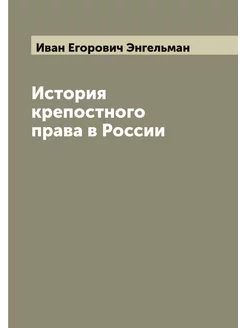 Иван Егорович Энгельман

История крепостного права в России